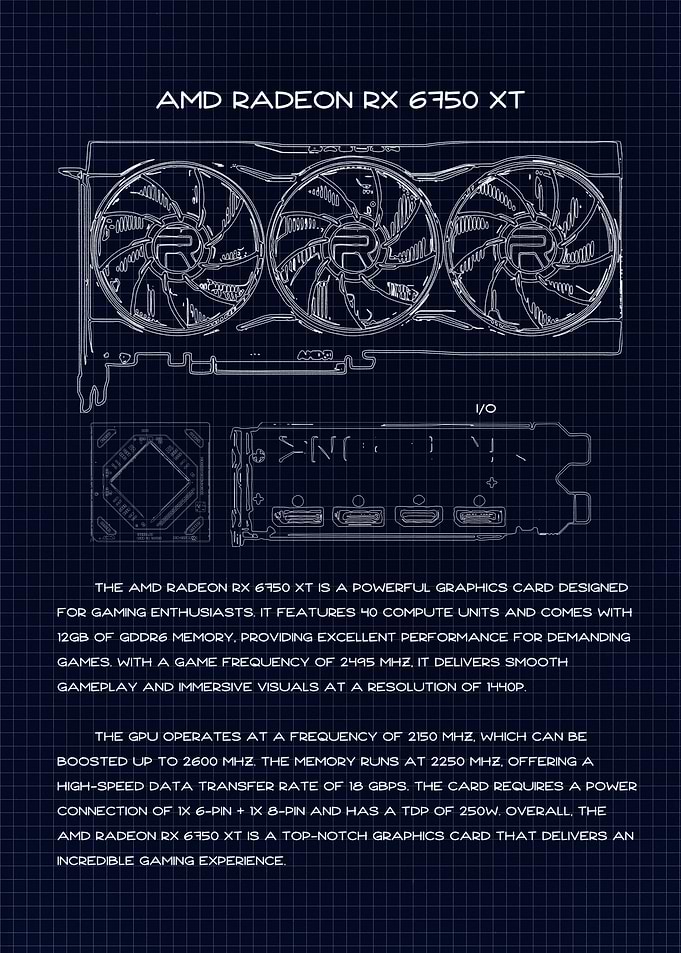 AMD RADEON RX 6750 XT

I/O

THE AMD RADEON RX 6750 XT IS A POWERFUL GRAPHICS CARD DESIGNED FOR GAMING ENTHUSIASTS. IT FEATURES 40 COMPUTE UNITS AND COMES WITH 12GB OF GDDR6 MEMORY, PROVIDING EXCELLENT PERFORMANCE FOR DEMANDING GAMES. WITH A GAME FREQUENCY OF 2495 MHZ, IT DELIVERS SMOOTH GAMEPLAY AND IMMERSIVE VISUALS AT A RESOLUTION OF 1440P.

THE GPU OPERATES AT A FREQUENCY OF 2150 MHZ, WHICH CAN BE BOOSTED UP TO 2600 MHZ. THE MEMORY RUNS AT 2250 MHZ, OFFERING A HIGH-SPEED DATA TRANSFER RATE OF 18 GBPS. THE CARD REQUIRES A POWER CONNECTION OF 1X 6-PIN + 1X 8-PIN AND HAS A TDP OF 250W. OVERALL, THE AMD RADEON RX 6750 XT IS A TOP-NOTCH GRAPHICS CARD THAT DELIVERS AN INCREDIBLE GAMING EXPERIENCE.